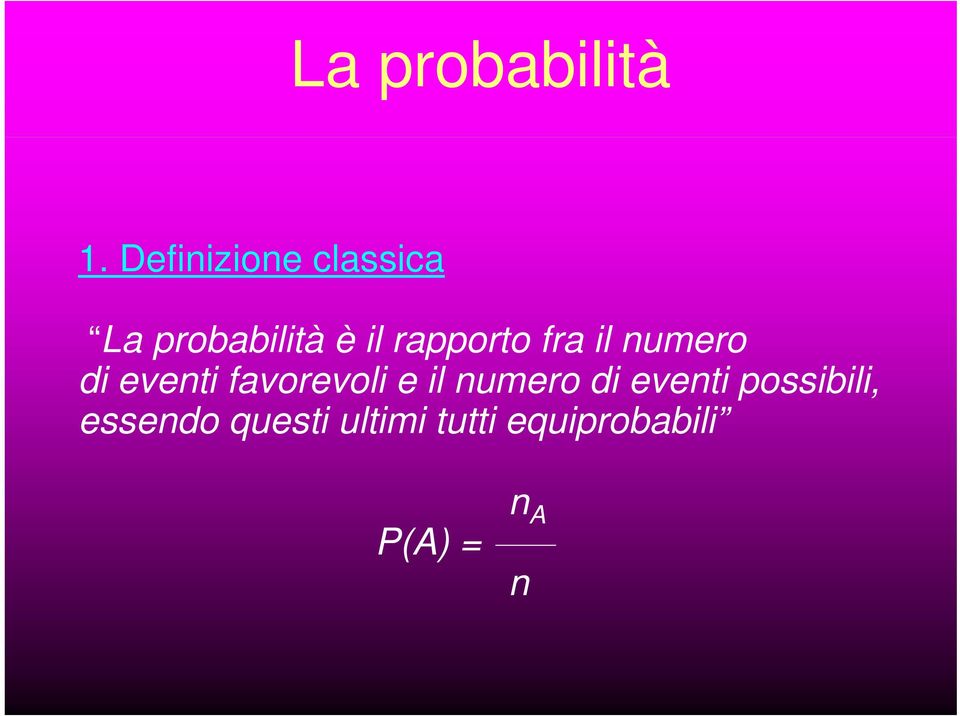 La probabilità

1. Definizione classica

“La probabilità è il rapporto fra il numero di eventi favorevoli e il numero di eventi possibili, essendo questi ultimi tutti equiprobabili”

$P(A) = \frac{n_A}{n}$